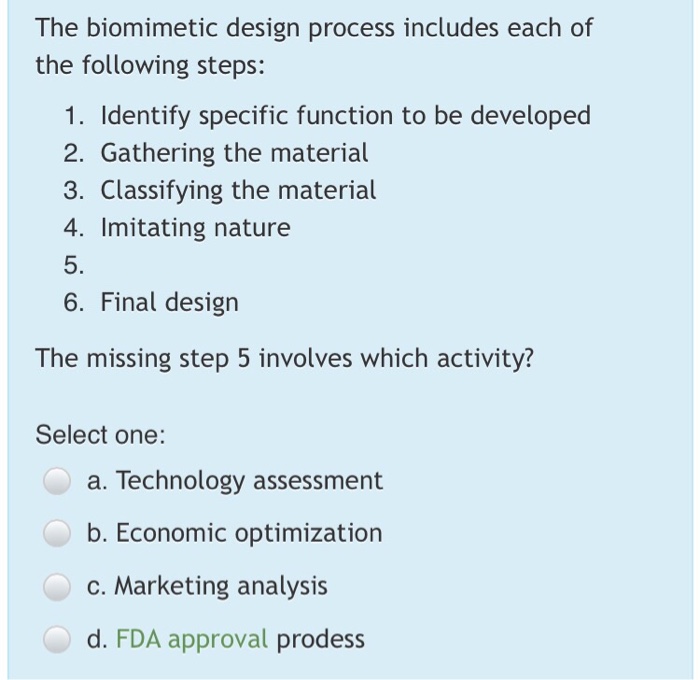 The biomimetic design process includes each of the following steps:

1. Identify specific function to be developed
2. Gathering the material
3. Classifying the material
4. Imitating nature
5.
6. Final design

The missing step 5 involves which activity?

Select one:

a. Technology assessment

b. Economic optimization

c. Marketing analysis

d. FDA approval prodess